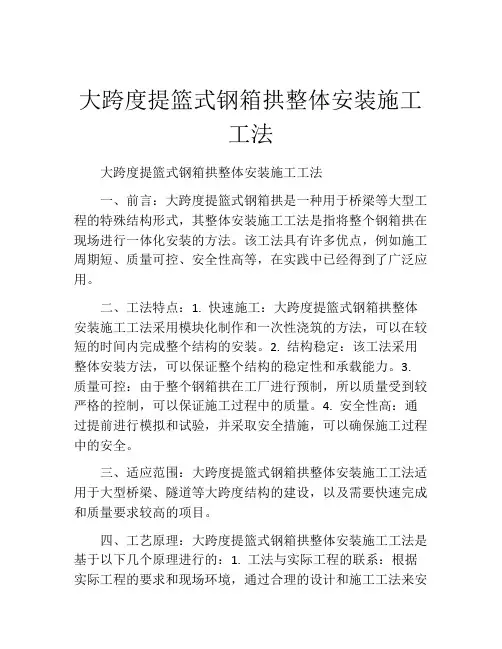 大跨度提篮式钢箱拱整体安装施工工法

大跨度提篮式钢箱拱整体安装施工工法

一、前言：大跨度提篮式钢箱拱是一种用于桥梁等大型工程的特殊结构形式，其整体安装施工工法是指将整个钢箱拱在现场进行一体化安装的方法。该工法具有许多优点，例如施工周期短、质量可控、安全性高等，在实践中已经得到了广泛应用。

二、工法特点：1. 快速施工：大跨度提篮式钢箱拱整体安装施工工法采用模块化制作和一次性浇筑的方法，可以在较短的时间内完成整个结构的安装。2. 结构稳定：该工法采用整体安装方法，可以保证整个结构的稳定性和承载能力。3. 质量可控：由于整个钢箱拱在工厂进行预制，所以质量受到较严格的控制，可以保证施工过程中的质量。4. 安全性高：通过提前进行模拟和试验，并采取安全措施，可以确保施工过程中的安全。

三、适应范围：大跨度提篮式钢箱拱整体安装施工工法适用于大型桥梁、隧道等大跨度结构的建设，以及需要快速完成和质量要求较高的项目。

四、工艺原理：大跨度提篮式钢箱拱整体安装施工工法是基于以下几个原理进行的：1. 工法与实际工程的联系：根据实际工程的要求和现场环境，通过合理的设计和施工工法来安